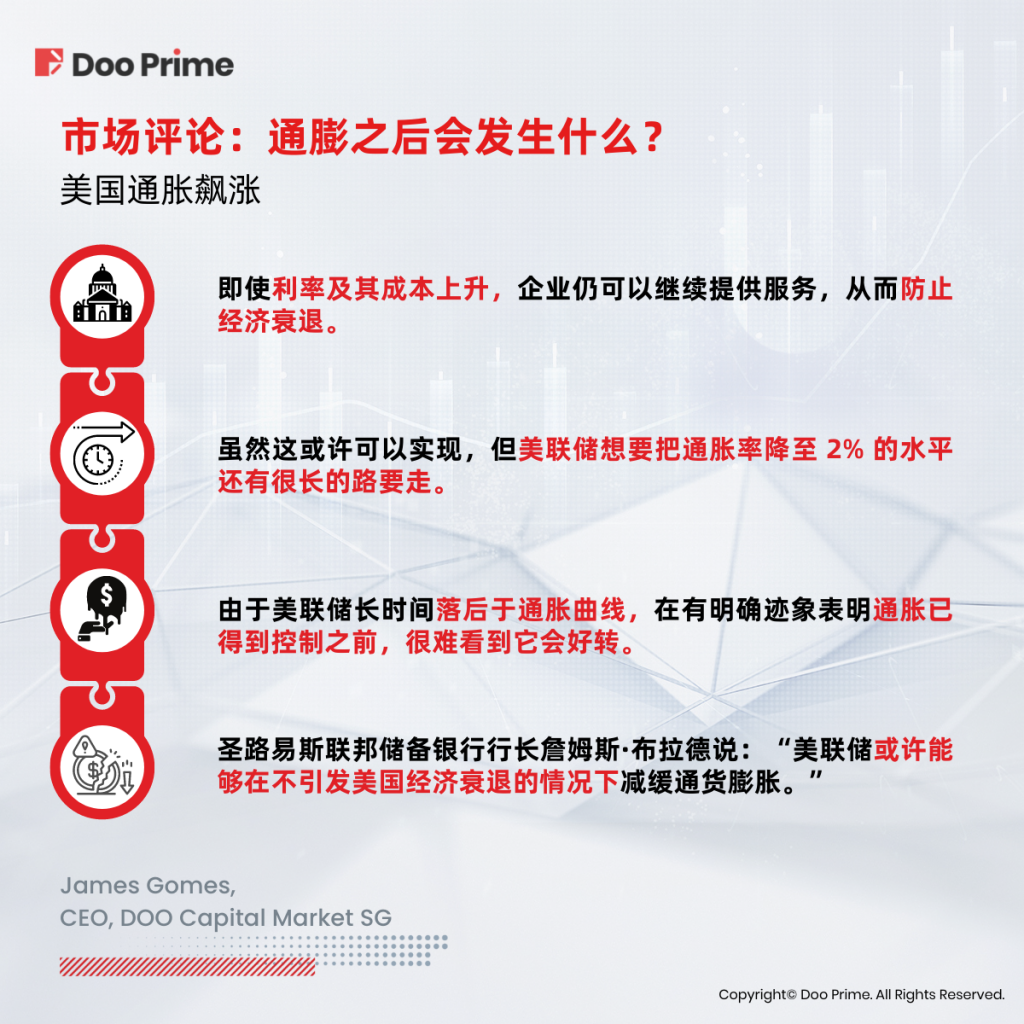 Doo Prime

市场评论：通膨之后会发生什么？
美国通胀飙涨

即使利率及其成本上升，企业仍可以继续提供服务，从而防止经济衰退。

虽然这或许可以实现，但美联储想要把通胀率降至 2% 的水平还有很长的路要走。

由于美联储长时间落后于通胀曲线，在有明确迹象表明通胀已得到控制之前，很难看到它会好转。

圣路易斯联邦储备银行行长詹姆斯·布拉德说：“美联储或许能够在不引发美国经济衰退的情况下减缓通货膨胀。”

James Gomes,
CEO, DOO Capital Market SG

Copyright© Doo Prime. All Rights Reserved.